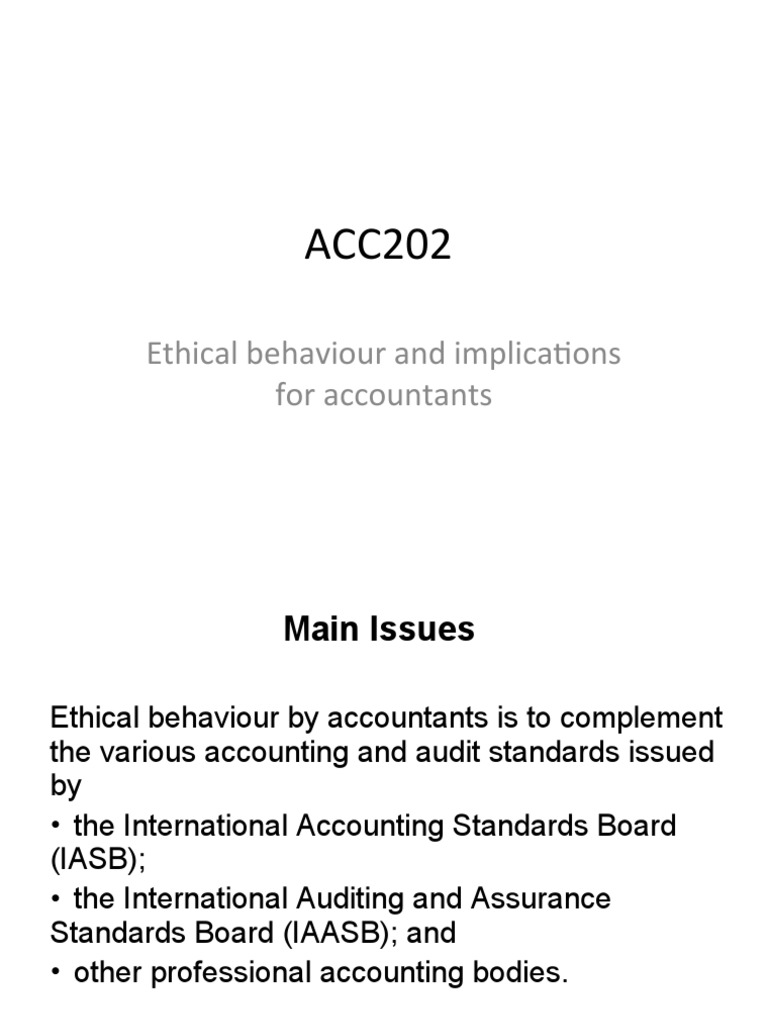 ACC202

Ethical behaviour and implications for accountants

Main Issues

Ethical behaviour by accountants is to complement the various accounting and audit standards issued by

• the International Accounting Standards Board (IASB);

• the International Auditing and Assurance Standards Board (IAASB); and

• other professional accounting bodies.